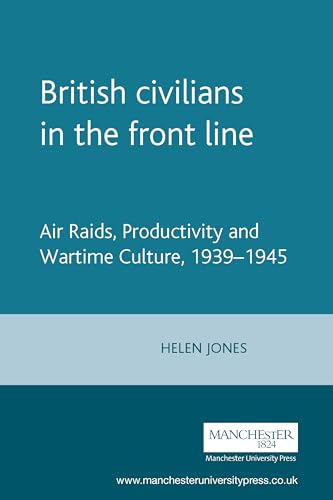 British civilians in the front line

Air Raids, Productivity and Wartime Culture, 1939–1945

HELEN JONES

MANCHESTER
1824
Manchester University Press

www.manchesteruniversitypress.co.uk